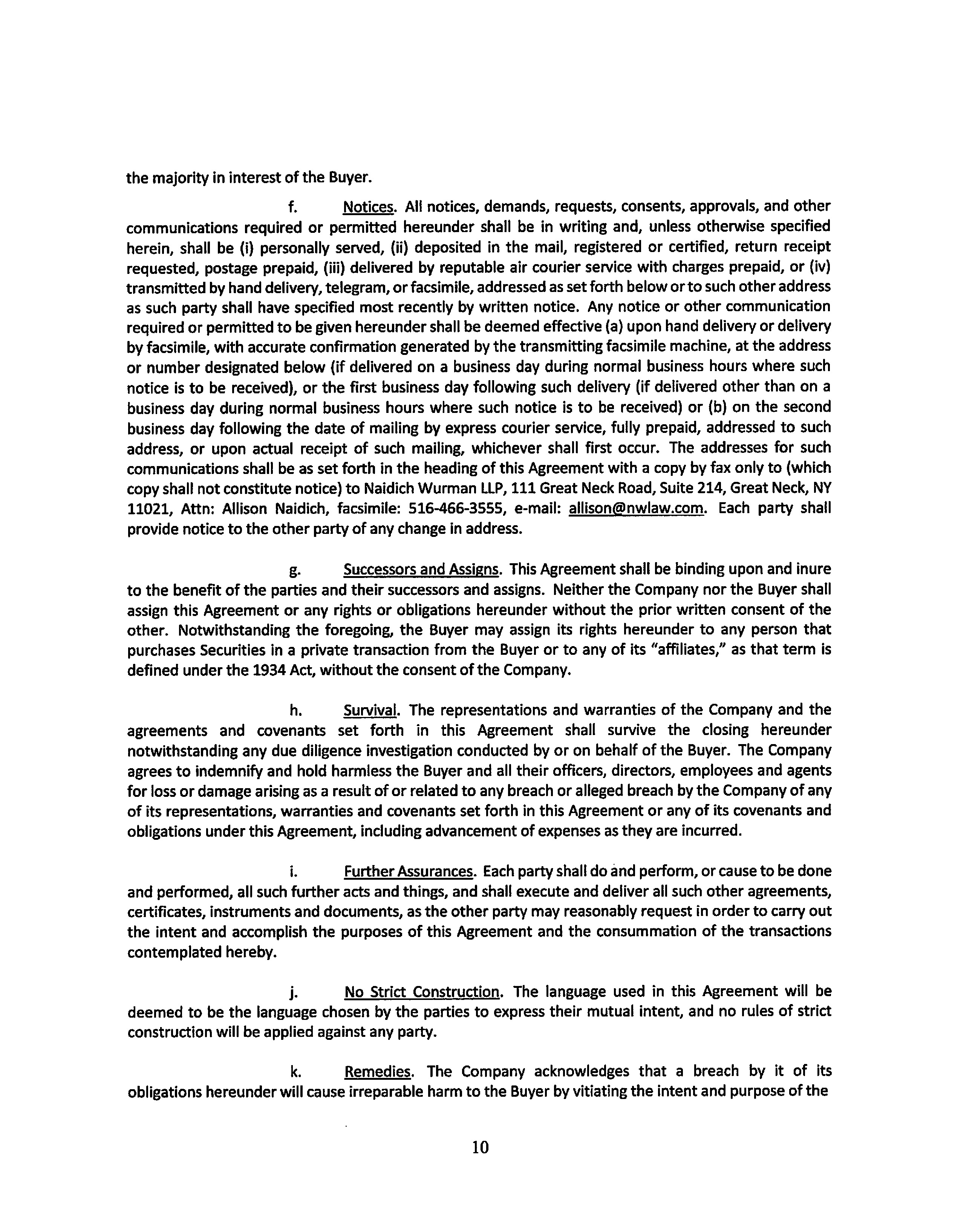 the majority in interest of the Buyer.

f. Notices. All notices, demands, requests, consents, approvals, and other communications required or permitted hereunder shall be in writing and, unless otherwise specified herein, shall be (i) personally served, (ii) deposited in the mail, registered or certified, return receipt requested, postage prepaid, (iii) delivered by reputable air courier service with charges prepaid, or (iv) transmitted by hand delivery, telegram, or facsimile, addressed as set forth below or to such other address as such party shall have specified most recently by written notice. Any notice or other communication required or permitted to be given hereunder shall be deemed effective (a) upon hand delivery or delivery by facsimile, with accurate confirmation generated by the transmitting facsimile machine, at the address or number designated below (if delivered on a business day during normal business hours where such notice is to be received), or the first business day following such delivery (if delivered other than on a business day during normal business hours where such notice is to be received) or (b) on the second business day following the date of mailing by express courier service, fully prepaid, addressed to such address, or upon actual receipt of such mailing, whichever shall first occur. The addresses for such communications shall be as set forth in the heading of this Agreement with a copy by fax only to (which copy shall not constitute notice) to Naidich Wurman LLP, 111 Great Neck Road, Suite 214, Great Neck, NY 11021, Attn: Allison Naidich, facsimile: 516-466-3555, e-mail: allison@nwlaw.com. Each party shall provide notice to the other party of any change in address.

g. Successors and Assigns. This Agreement shall be binding upon and inure to the benefit of the parties and their successors and assigns. Neither the Company nor the Buyer shall assign this Agreement or any rights or obligations hereunder without the prior written consent of the other. Notwithstanding the foregoing, the Buyer may assign its rights hereunder to any person that purchases Securities in a private transaction from the Buyer or to any of its "affiliates," as that term is defined under the 1934 Act, without the consent of the Company.

h. Survival. The representations and warranties of the Company and the agreements and covenants set forth in this Agreement shall survive the closing hereunder notwithstanding any due diligence investigation conducted by or on behalf of the Buyer. The Company agrees to indemnify and hold harmless the Buyer and all their officers, directors, employees and agents for loss or damage arising as a result of or related to any breach or alleged breach by the Company of any of its representations, warranties and covenants set forth in this Agreement or any of its covenants and obligations under this Agreement, including advancement of expenses as they are incurred.

i. Further Assurances. Each party shall do and perform, or cause to be done and performed, all such further acts and things, and shall execute and deliver all such other agreements, certificates, instruments and documents, as the other party may reasonably request in order to carry out the intent and accomplish the purposes of this Agreement and the consummation of the transactions contemplated hereby.

j. No Strict Construction. The language used in this Agreement will be deemed to be the language chosen by the parties to express their mutual intent, and no rules of strict construction will be applied against any party.

k. Remedies. The Company acknowledges that a breach by it of its obligations hereunder will cause irreparable harm to the Buyer by vitiating the intent and purpose of the

10